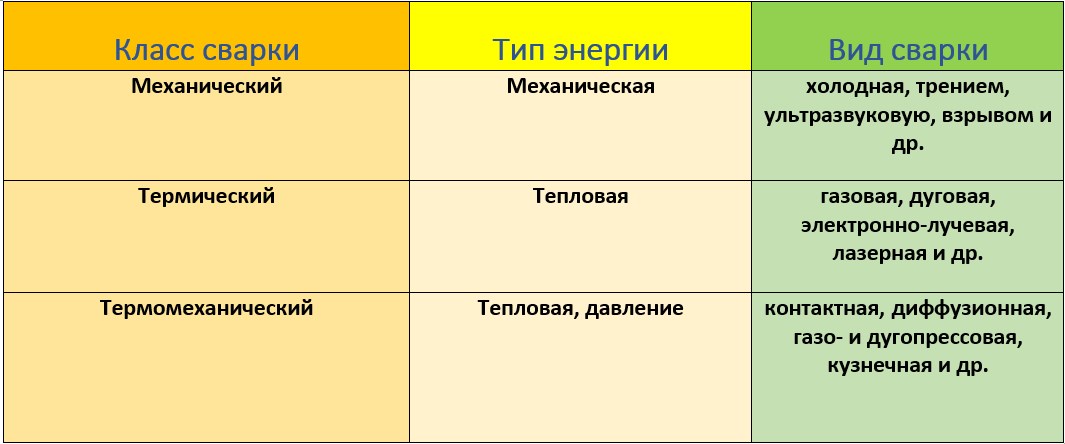 | Класс сварки | Тип энергии | Вид сварки |
|---|---|---|
| Механический | Механическая | холодная, трением, ультразвуковую, взрывом и др. |
| Термический | Тепловая | газовая, дуговая, электронно-лучевая, лазерная и др. |
| Термомеханический | Тепловая, давление | контактная, диффузионная, газо- и дугопрессовая, кузнечная и др. |